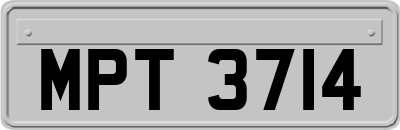 MPT 3714